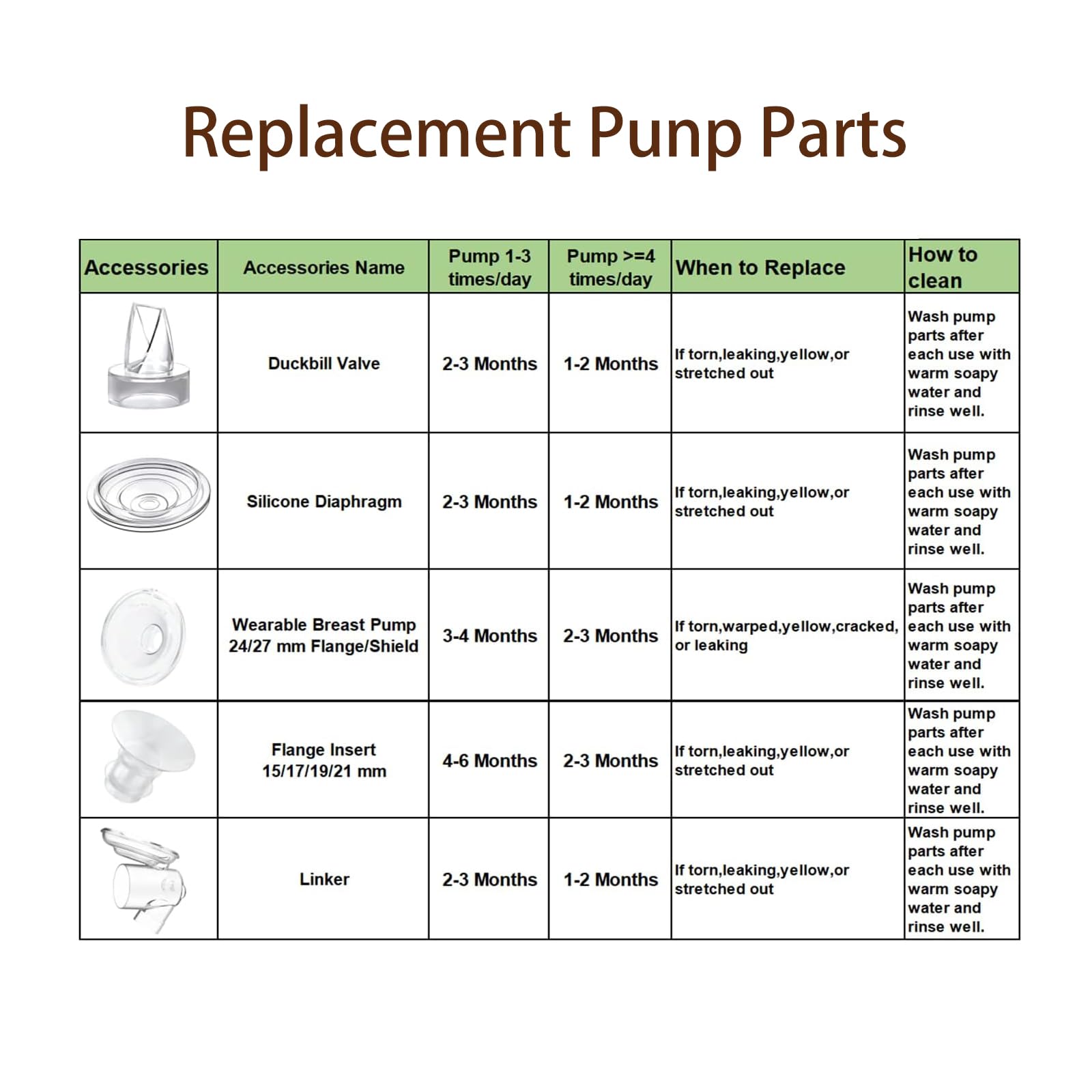 Replacement Punp Parts

| Accessories | Accessories Name | Pump 1-3 times/day | Pump >=4 times/day | When to Replace | How to clean |
|---|---|---|---|---|---|
| | Duckbill Valve | 2-3 Months | 1-2 Months | If torn,leaking,yellow,or stretched out | Wash pump parts after each use with warm soapy water and rinse well. |
| | Silicone Diaphragm | 2-3 Months | 1-2 Months | If torn,leaking,yellow,or stretched out | Wash pump parts after each use with warm soapy water and rinse well. |
| | Wearable Breast Pump 24/27 mm Flange/Shield | 3-4 Months | 2-3 Months | If torn,warped,yellow,cracked, or leaking | Wash pump parts after each use with warm soapy water and rinse well. |
| | Flange Insert 15/17/19/21 mm | 4-6 Months | 2-3 Months | If torn,leaking,yellow,or stretched out | Wash pump parts after each use with warm soapy water and rinse well. |
| | Linker | 2-3 Months | 1-2 Months | If torn,leaking,yellow,or stretched out | Wash pump parts after each use with warm soapy water and rinse well. |